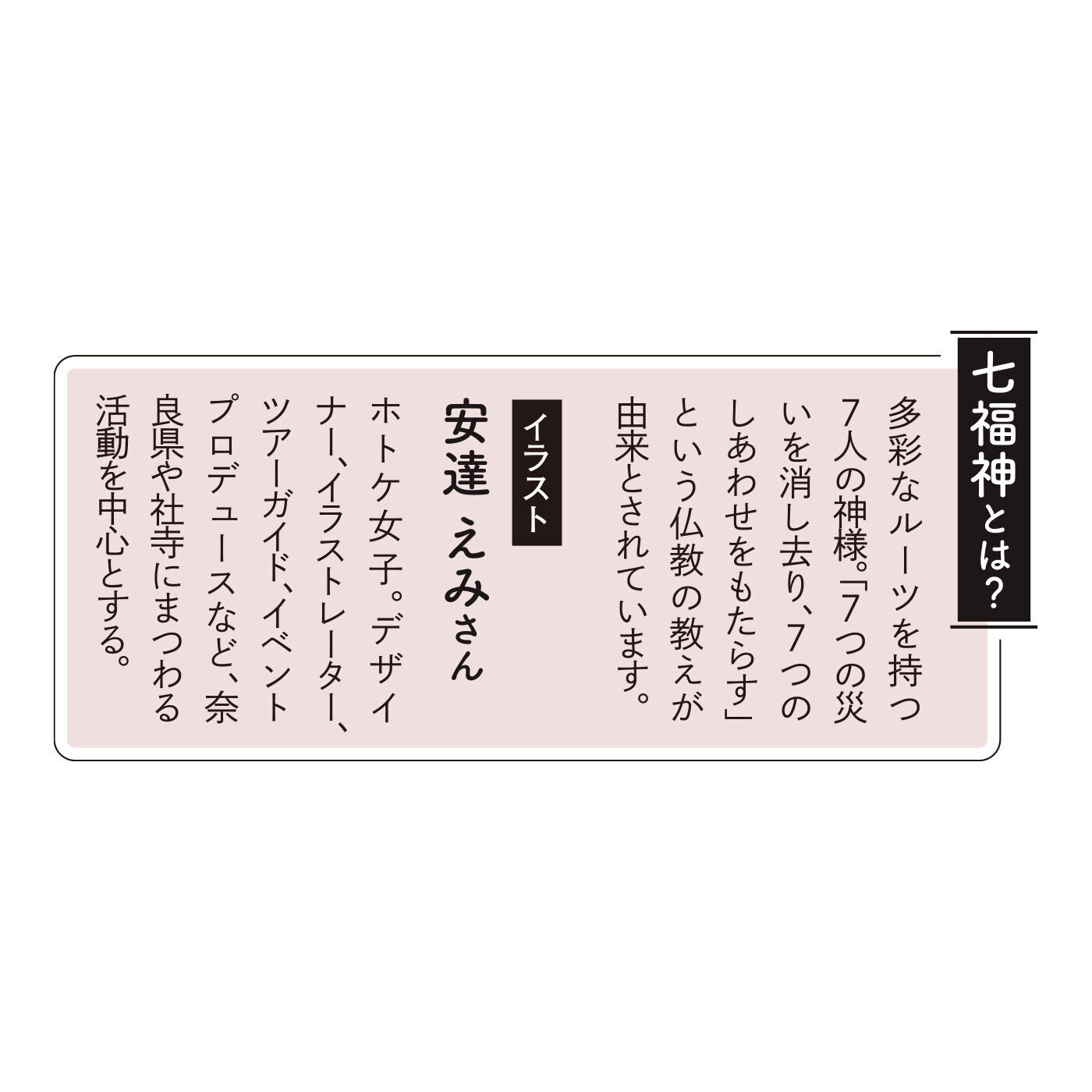 七福神とは?

多彩なルーツを持つ7人の神様。「7つの災いを消し去り、7つのしあわせをもたらす」という仏教の教えが由来とされています。

イラスト
安達 えみさん

ホトケ女子。デザイナー、イラストレーター、ツアーガイド、イベントプロデュースなど、奈良県や社寺にまつわる活動を中心とする。